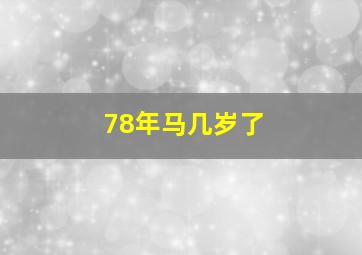 78年马几岁了